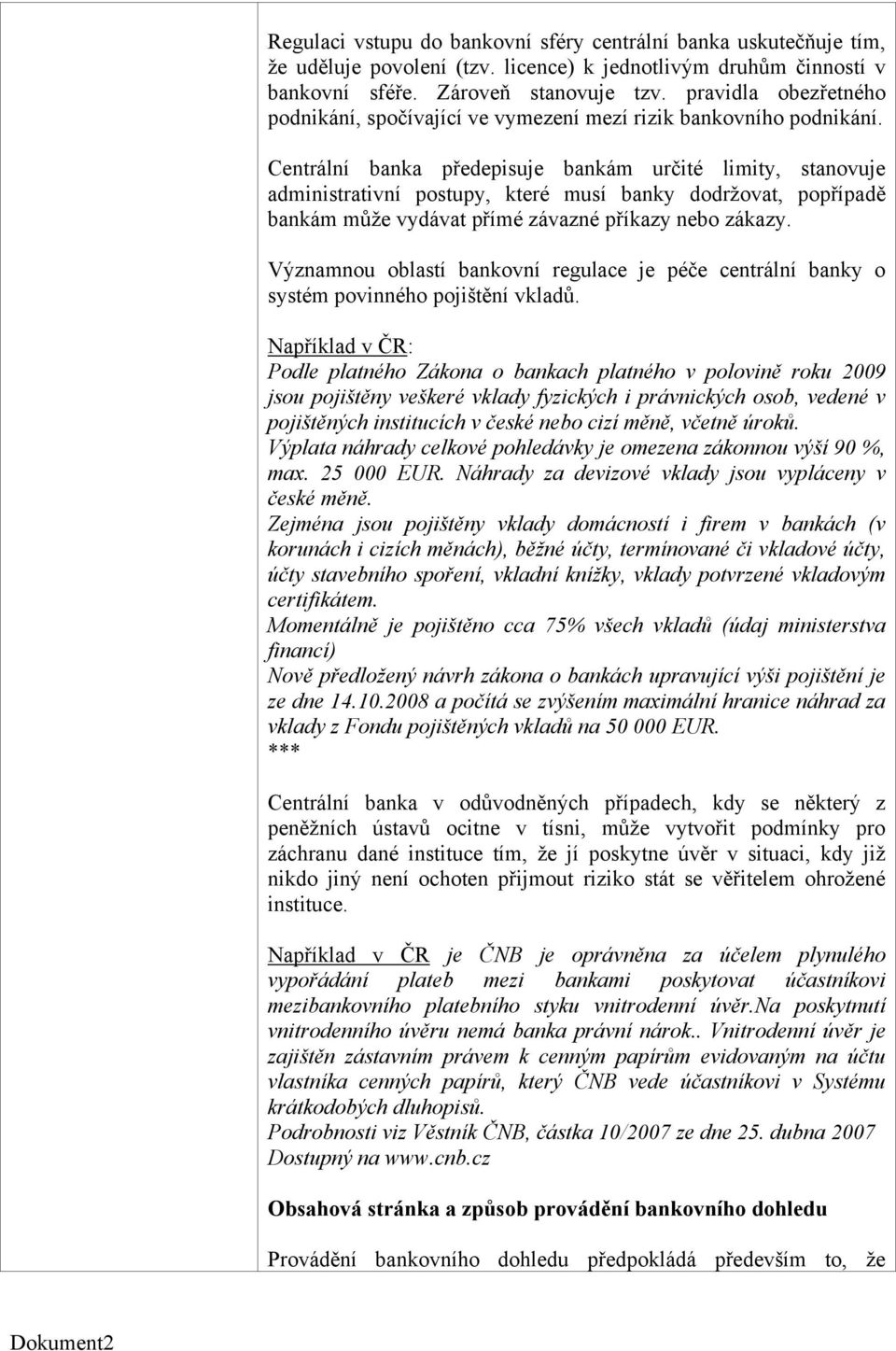 Regulaci vstupu do bankovní sféry centrální banka uskutečňuje tím, že uděluje povolení (tzv. licence) k jednotlivým druhům činností v bankovní sféře. Zároveň stanovuje tzv. pravidla obezřetného podnikání, spočívající ve vymezení mezí rizik bankovního podnikání.

Centrální banka předepisuje bankám určité limity, stanovuje administrativní postupy, které musí banky dodržovat, popřípadě bankám může vydávat přímé závazné příkazy nebo zákazy.

Významnou oblastí bankovní regulace je péče centrální banky o systém povinného pojištění vkladů.

Například v ČR:
Podle platného Zákona o bankach platného v polovině roku 2009 jsou pojištěny veškeré vklady fyzických i právnických osob, vedené v pojištěných institucích v české nebo cizí měně, včetně úroků.
Výplata náhrady celkové pohledávky je omezena zákonnou výší 90 %, max. 25 000 EUR. Náhrady za devizové vklady jsou vypláceny v české měně.
Zejména jsou pojištěny vklady domácností i firem v bankách (v korunách i cizích měnách), běžné účty, termínované či vkladové účty, účty stavebního spoření, vkladní knížky, vklady potvrzené vkladovým certifikátem.
Momentálně je pojištěno cca 75% všech vkladů (údaj ministerstva financí)
Nově předložený návrh zákona o bankách upravující výši pojištění je ze dne 14.10.2008 a počítá se zvýšením maximální hranice náhrad za vklady z Fondu pojištěných vkladů na 50 000 EUR.
***

Centrální banka v odůvodněných případech, kdy se některý z peněžních ústavů ocitne v tísni, může vytvořit podmínky pro záchranu dané instituce tím, že jí poskytne úvěr v situaci, kdy již nikdo jiný není ochoten přijmout riziko stát se věřitelem ohrožené instituce.

Například v ČR je ČNB je oprávněna za účelem plynulého vypořádání plateb mezi bankami poskytovat účastníkovi mezibankovního platebního styku vnitrodenní úvěr.Na poskytnutí vnitrodenního úvěru nemá banka právní nárok.. Vnitrodenní úvěr je zajištěn zástavním právem k cenným papírům evidovaným na účtu vlastníka cenných papírů, který ČNB vede účastníkovi v Systému krátkodobých dluhopisů.
Podrobnosti viz Věstník ČNB, částka 10/2007 ze dne 25. dubna 2007
Dostupný na www.cnb.cz

Obsahová stránka a způsob provádění bankovního dohledu

Provádění bankovního dohledu předpokládá především to, že

Dokument2